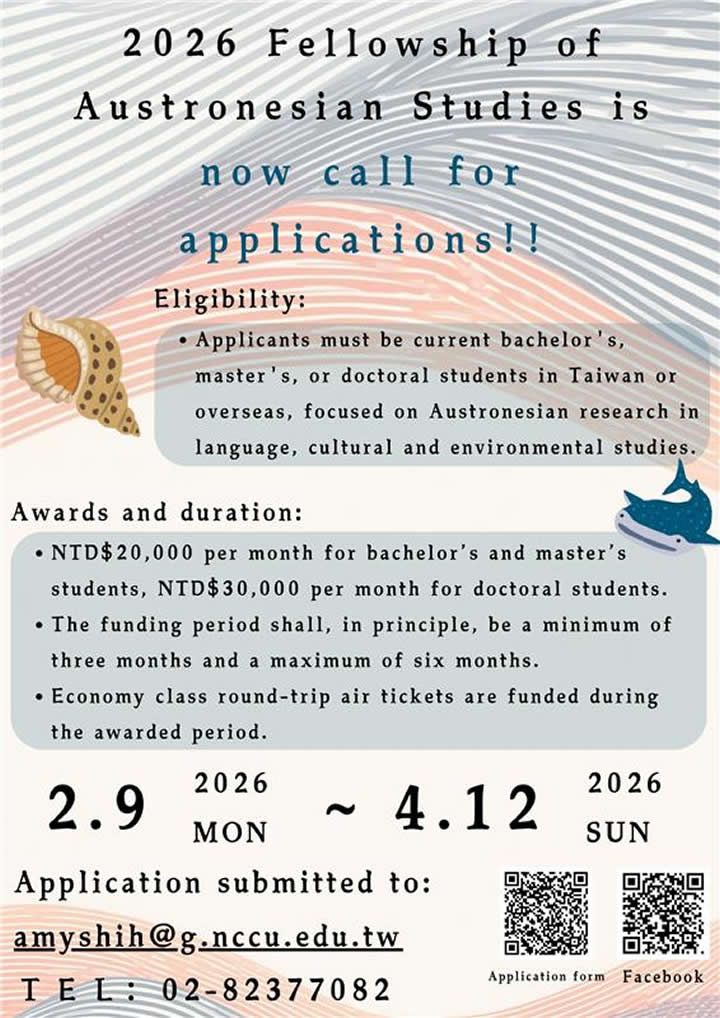 2026 Fellowship of Austronesian Studies is now call for applications!!

Eligibility:

• Applicants must be current bachelor's, master's, or doctoral students in Taiwan or overseas, focused on Austronesian research in language, cultural and environmental studies.

Awards and duration:

• NTD$20,000 per month for bachelor's and master's students, NTD$30,000 per month for doctoral students.
• The funding period shall, in principle, be a minimum of three months and a maximum of six months.
• Economy class round-trip air tickets are funded during the awarded period.

2.9 2026 MON ~ 4.12 2026 SUN

Application submitted to:

amyshih@g.nccu.edu.tw

TEL: 02-82377082

Application form Facebook